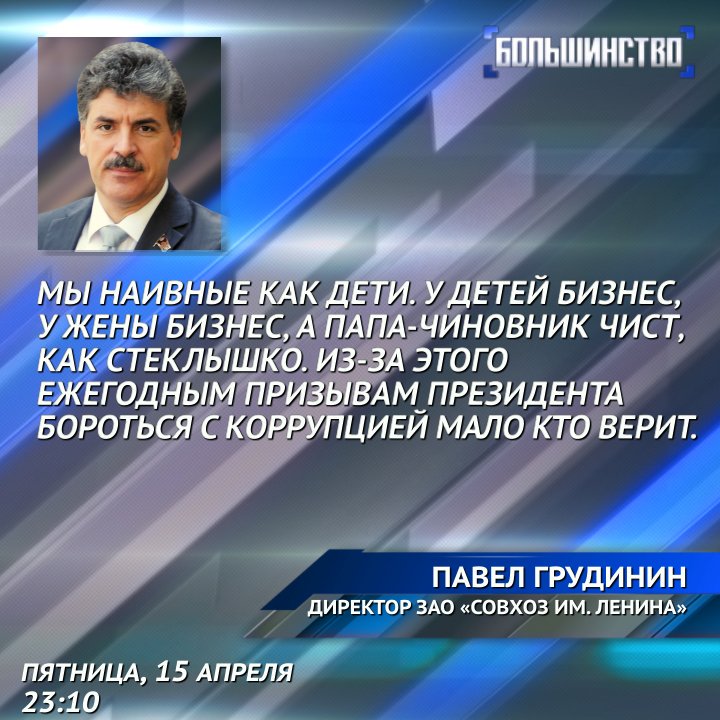 БОЛЬШИНСТВО

МЫ НАИВНЫЕ КАК ДЕТИ. У ДЕТЕЙ БИЗНЕС, У ЖЕНЫ БИЗНЕС, А ПАПА-ЧИНОВНИК ЧИСТ, КАК СТЕКЛЫШКО. ИЗ-ЗА ЭТОГО ЕЖЕГОДНЫМ ПРИЗЫВАМ ПРЕЗИДЕНТА БОРОТЬСЯ С КОРРУПЦИЕЙ МАЛО КТО ВЕРИТ.

ПАВЕЛ ГРУДИНИН
ДИРЕКТОР ЗАО «СОВХОЗ ИМ. ЛЕНИНА»

ПЯТНИЦА, 15 АПРЕЛЯ
23:10